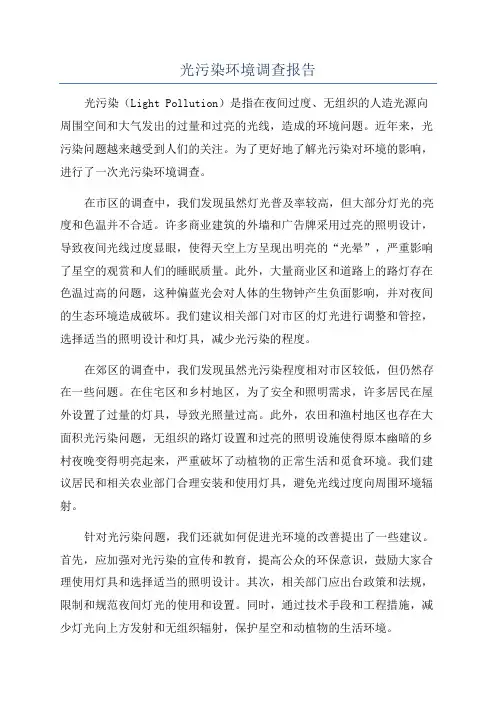 光污染环境调查报告

光污染（Light Pollution）是指在夜间过度、无组织的人造光源向周围空间和大气发出的过量和过亮的光线，造成的环境问题。近年来，光污染问题越来越受到人们的关注。为了更好地了解光污染对环境的影响，进行了一次光污染环境调查。

在市区的调查中，我们发现虽然灯光普及率较高，但大部分灯光的亮度和色温并不合适。许多商业建筑的外墙和广告牌采用过亮的照明设计，导致夜间光线过度显眼，使得天空上方呈现出明亮的“光晕”，严重影响了星空的观赏和人们的睡眠质量。此外，大量商业区和道路上的路灯存在色温过高的问题，这种偏蓝光会对人体的生物钟产生负面影响，并对夜间的生态环境造成破坏。我们建议相关部门对市区的灯光进行调整和管控，选择适当的照明设计和灯具，减少光污染的程度。

在郊区的调查中，我们发现虽然光污染程度相对市区较低，但仍然存在一些问题。在住宅区和乡村地区，为了安全和照明需求，许多居民在屋外设置了过量的灯具，导致光照量过高。此外，农田和渔村地区也存在大面积光污染问题，无组织的路灯设置和过亮的照明设施使得原本幽暗的乡村夜晚变得明亮起来，严重破坏了动植物的正常生活和觅食环境。我们建议居民和相关农业部门合理安装和使用灯具，避免光线过度向周围环境辐射。

针对光污染问题，我们还就如何促进光环境的改善提出了一些建议。首先，应加强对光污染的宣传和教育，提高公众的环保意识，鼓励大家合理使用灯具和选择适当的照明设计。其次，相关部门应出台政策和法规，限制和规范夜间灯光的使用和设置。同时，通过技术手段和工程措施，减少灯光向上方发射和无组织辐射，保护星空和动植物的生活环境。